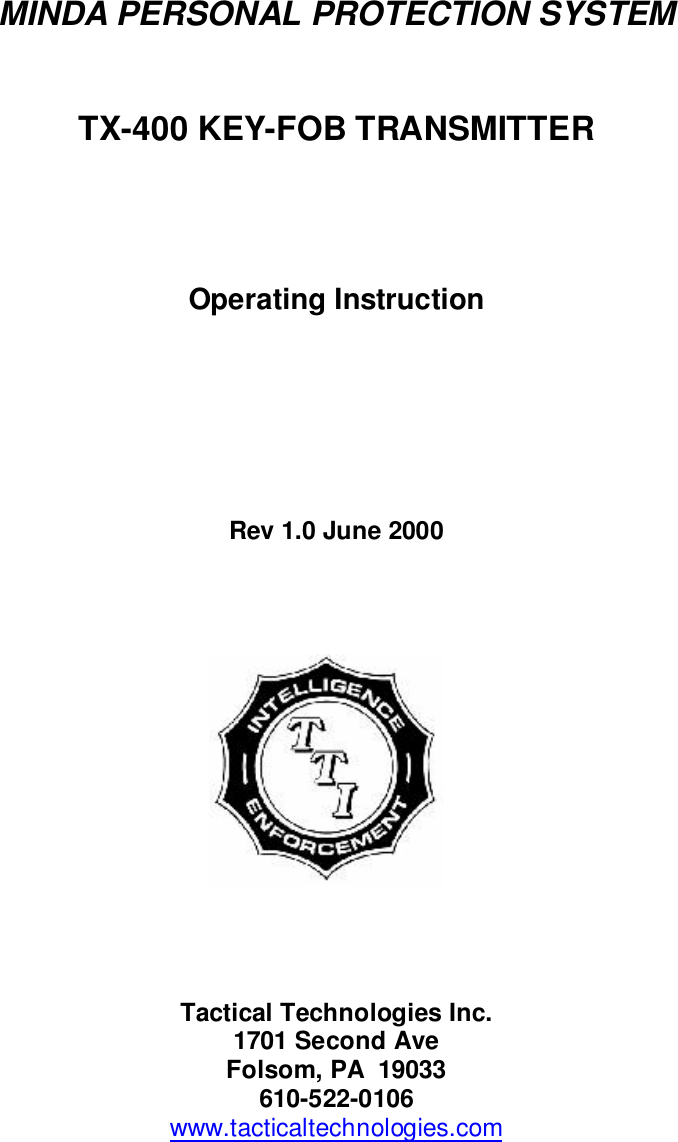 MINDA PERSONAL PROTECTION SYSTEM

TX-400 KEY-FOB TRANSMITTER

Operating Instruction

Rev 1.0 June 2000

INTELLIGENCE
TTI
ENFORCEMENT

Tactical Technologies Inc.
1701 Second Ave
Folsom, PA 19033
610-522-0106
www.tacticaltechnologies.com